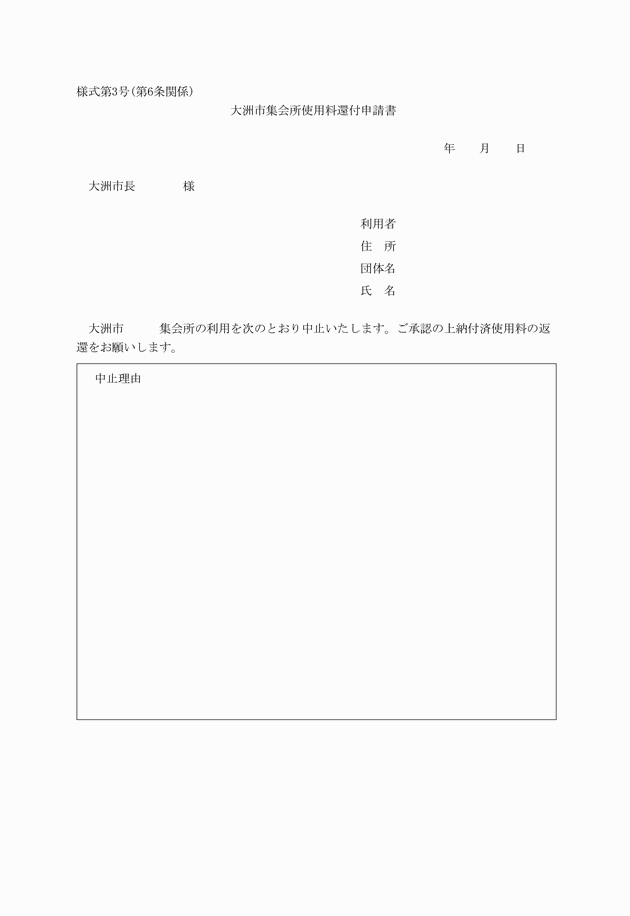 様式第3号(第6条関係)

大洲市集会所使用料還付申請書

年　　月　　日

大洲市長　　　　様

利用者
住　所
団体名
氏　名

大洲市　　　集会所の利用を次のとおり中止いたします。ご承認の上納付済使用料の返還をお願いします。

中止理由